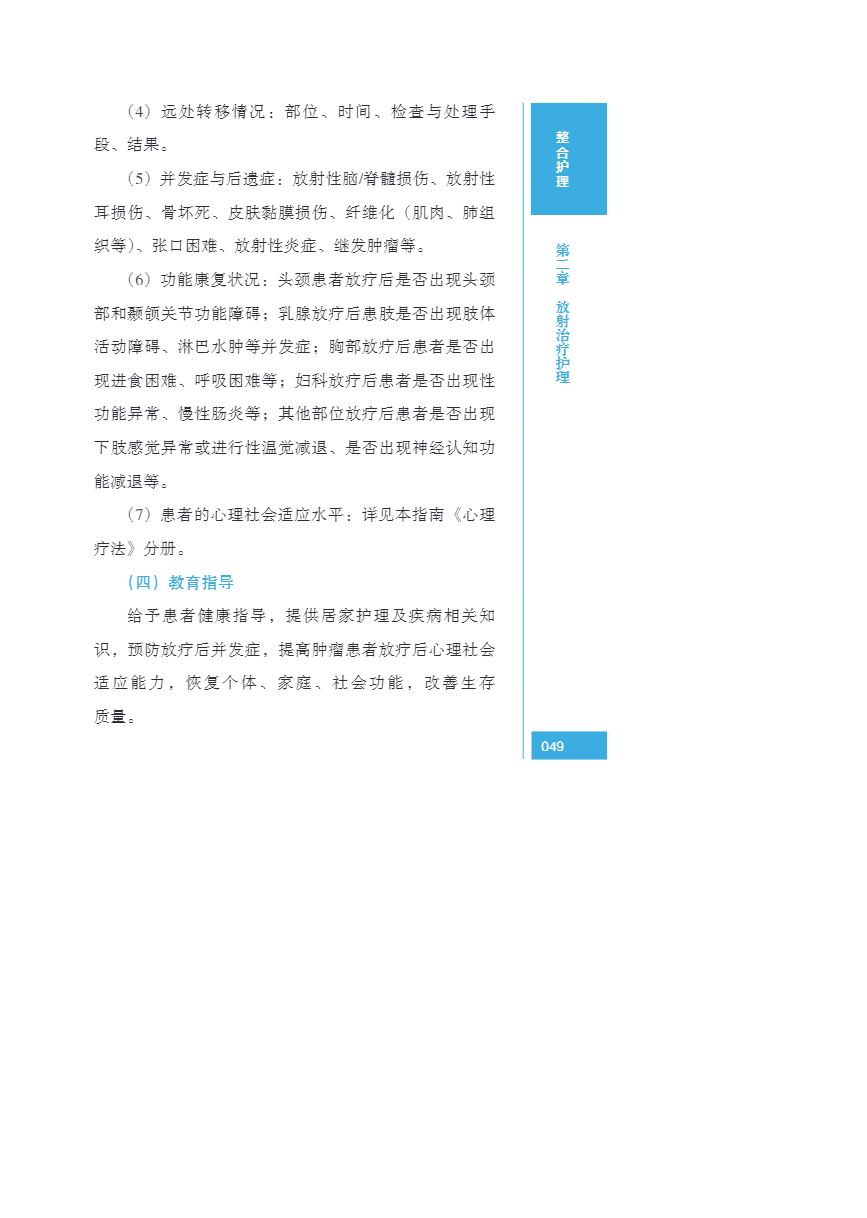 （4）远处转移情况：部位、时间、检查与处理手段、结果。

（5）并发症与后遗症：放射性脑/脊髓损伤、放射性耳损伤、骨坏死、皮肤黏膜损伤、纤维化（肌肉、肺组织等）、张口困难、放射性炎症、继发肿瘤等。

（6）功能康复状况：头颈患者放疗后是否出现头颈部和颞颌关节功能障碍；乳腺放疗后患肢是否出现肢体活动障碍、淋巴水肿等并发症；胸部放疗后患者是否出现进食困难、呼吸困难等；妇科放疗后患者是否出现性功能异常、慢性肠炎等；其他部位放疗后患者是否出现下肢感觉异常或进行性温觉减退、是否出现神经认知功能减退等。

（7）患者的心理社会适应水平：详见本指南《心理疗法》分册。

（四）教育指导

给予患者健康指导，提供居家护理及疾病相关知识，预防放疗后并发症，提高肿瘤患者放疗后心理社会适应能力，恢复个体、家庭、社会功能，改善生存质量。

整合护理

第二章 放射治疗护理

049